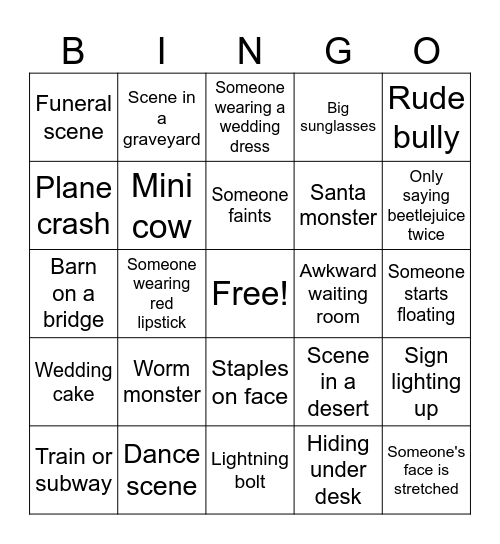 | B | I | N | G | O |
|---|---|---|---|---|
| Funeral scene | Scene in a graveyard | Someone wearing a wedding dress | Big sunglasses | Rude bully |
| Plane crash | Mini cow | Someone faints | Santa monster | Only saying beetlejuice twice |
| Barn on a bridge | Someone wearing red lipstick | Free! | Awkward waiting room | Someone starts floating |
| Wedding cake | Worm monster | Staples on face | Scene in a desert | Sign lighting up |
| Train or subway | Dance scene | Lightning bolt | Hiding under desk | Someone's face is stretched |